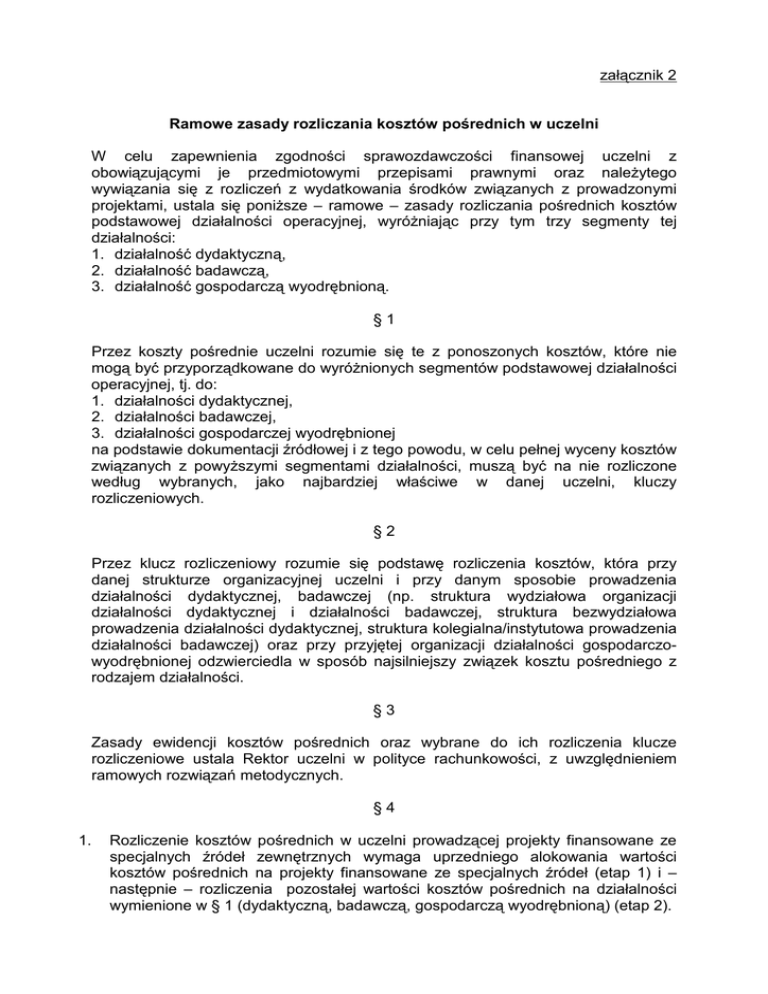 załącznik 2

Ramowe zasady rozliczania kosztów pośrednich w uczelni

W celu zapewnienia zgodności sprawozdawczości finansowej uczelni z obowiązującymi je przedmiotowymi przepisami prawnymi oraz należytego wywiązania się z rozliczeń z wydatkowania środków związanych z prowadzonymi projektami, ustala się poniższe – ramowe – zasady rozliczania pośrednich kosztów podstawowej działalności operacyjnej, wyróżniając przy tym trzy segmenty tej działalności:
1. działalność dydaktyczną,
2. działalność badawczą,
3. działalność gospodarczą wyodrębnioną.

§ 1

Przez koszty pośrednie uczelni rozumie się te z ponoszonych kosztów, które nie mogą być przyporządkowane do wyróżnionych segmentów podstawowej działalności operacyjnej, tj. do:
1. działalności dydaktycznej,
2. działalności badawczej,
3. działalności gospodarczej wyodrębnionej
na podstawie dokumentacji źródłowej i z tego powodu, w celu pełnej wyceny kosztów związanych z powyższymi segmentami działalności, muszą być na nie rozliczone według wybranych, jako najbardziej właściwe w danej uczelni, kluczy rozliczeniowych.

§ 2

Przez klucz rozliczeniowy rozumie się podstawę rozliczenia kosztów, która przy danej strukturze organizacyjnej uczelni i przy danym sposobie prowadzenia działalności dydaktycznej, badawczej (np. struktura wydziałowa organizacji działalności dydaktycznej i działalności badawczej, struktura bezwydziałowa prowadzenia działalności dydaktycznej, struktura kolegialna/instytutowa prowadzenia działalności badawczej) oraz przy przyjętej organizacji działalności gospodarczo-wyodrębnionej odzwierciedla w sposób najsilniejszy związek kosztu pośredniego z rodzajem działalności.

§ 3

Zasady ewidencji kosztów pośrednich oraz wybrane do ich rozliczenia klucze rozliczeniowe ustala Rektor uczelni w polityce rachunkowości, z uwzględnieniem ramowych rozwiązań metodycznych.

§ 4

1. Rozliczenie kosztów pośrednich w uczelni prowadzącej projekty finansowane ze specjalnych źródeł zewnętrznych wymaga uprzedniego alokowania wartości kosztów pośrednich na projekty finansowane ze specjalnych źródeł (etap 1) i – następnie – rozliczenia pozostałej wartości kosztów pośrednich na działalności wymienione w § 1 (dydaktyczną, badawczą, gospodarczą wyodrębnioną) (etap 2).